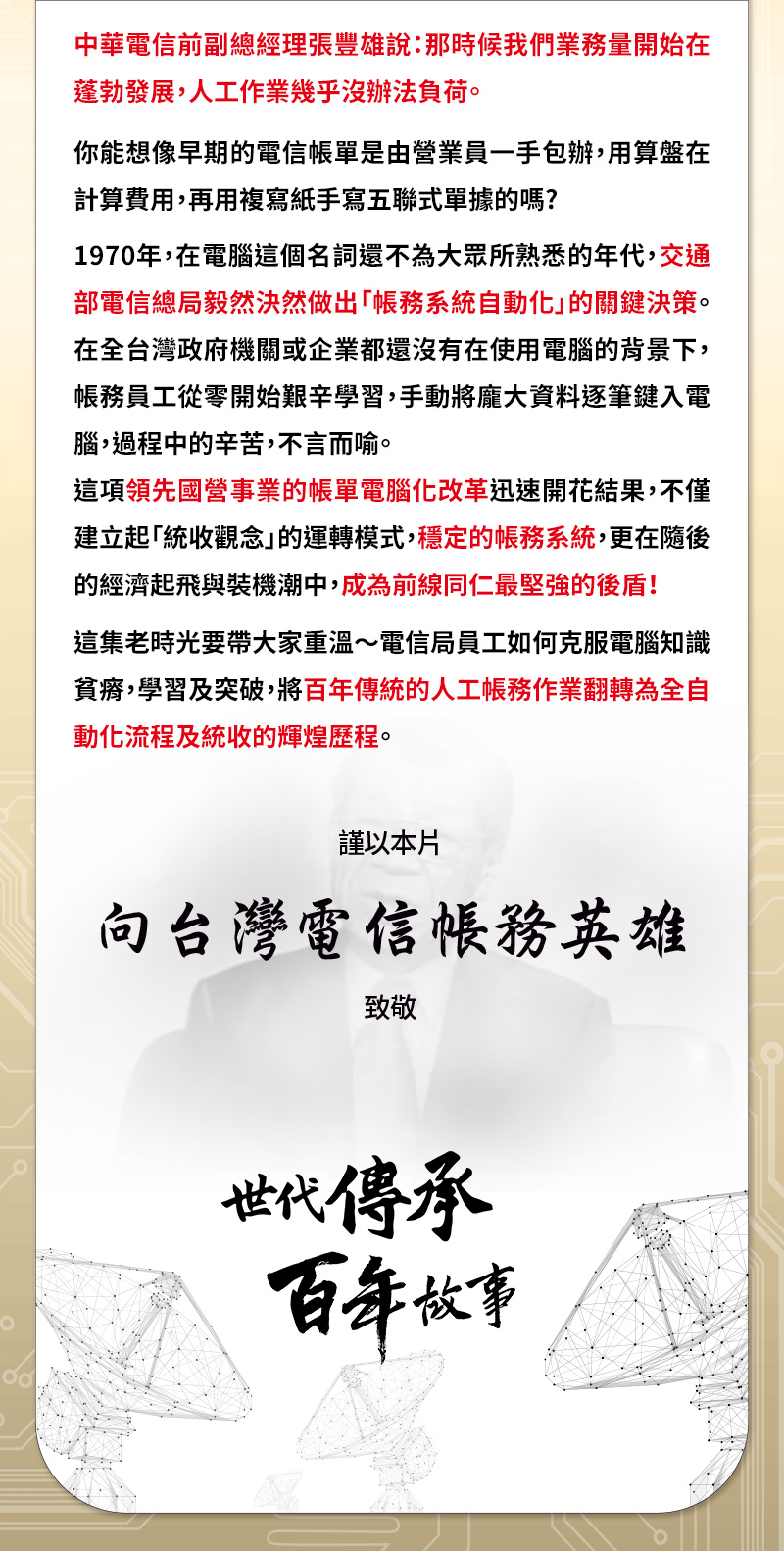 中華電信前副總經理張豐雄說：那時候我們業務量開始在蓬勃發展，人工作業幾乎沒辦法負荷。

你能想像早期的電信帳單是由營業員一手包辦，用算盤在計算費用，再用複寫紙手寫五聯式單據的嗎？

1970年，在電腦這個名詞還不為大眾所熟悉的年代，交通部電信總局毅然決然做出「帳務系統自動化」的關鍵決策。在全台灣政府機關或企業都還沒有在使用電腦的背景下，帳務員工從零開始艱辛學習，手動將龐大資料逐筆鍵入電腦，過程中的辛苦，不言而喻。

這項領先國營事業的帳單電腦化改革迅速開花結果，不僅建立起「統收觀念」的運轉模式，穩定的帳務系統，更在隨後的經濟起飛與裝機潮中，成為前線同仁最堅強的後盾！

這集老時光要帶大家重溫～電信局員工如何克服電腦知識貧瘠，學習及突破，將百年傳統的人工帳務作業翻轉為全自動化流程及統收的輝煌歷程。

謹以本片

向台灣電信帳務英雄

致敬

世代傳承
百年故事